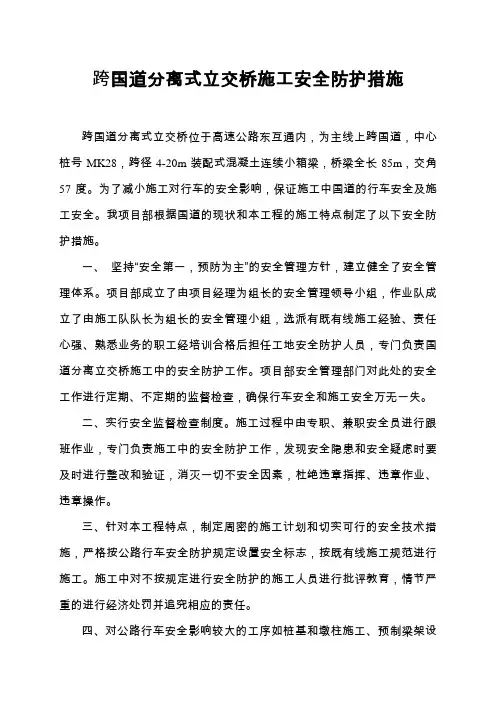 跨国道分离式立交桥施工安全防护措施

跨国道分离式立交桥位于高速公路东互通内，为主线上跨国道，中心桩号 MK28，跨径 4-20m 装配式混凝土连续小箱梁，桥梁全长 85m，交角 57 度。为了减小施工对行车的安全影响，保证施工中国道的行车安全及施工安全。我项目部根据国道的现状和本工程的施工特点制定了以下安全防护措施。

一、 坚持“安全第一，预防为主”的安全管理方针，建立健全了安全管理体系。项目部成立了由项目经理为组长的安全管理领导小组，作业队成立了由施工队队长为组长的安全管理小组，选派有既有线施工经验、责任心强、熟悉业务的职工经培训合格后担任工地安全防护人员，专门负责国道分离立交桥施工中的安全防护工作。项目部安全管理部门对此处的安全工作进行定期、不定期的监督检查，确保行车安全和施工安全万无一失。

二、实行安全监督检查制度。施工过程中由专职、兼职安全员进行跟班作业，专门负责施工中的安全防护工作，发现安全隐患和安全疑虑时要及时进行整改和验证，消灭一切不安全因素，杜绝违章指挥、违章作业、违章操作。

三、针对本工程特点，制定周密的施工计划和切实可行的安全技术措施，严格按公路行车安全防护规定设置安全标志，按既有线施工规范进行施工。施工中对不按规定进行安全防护的施工人员进行批评教育，情节严重的进行经济处罚并追究相应的责任。

四、对公路行车安全影响较大的工序如桩基和墩柱施工、预制梁架设